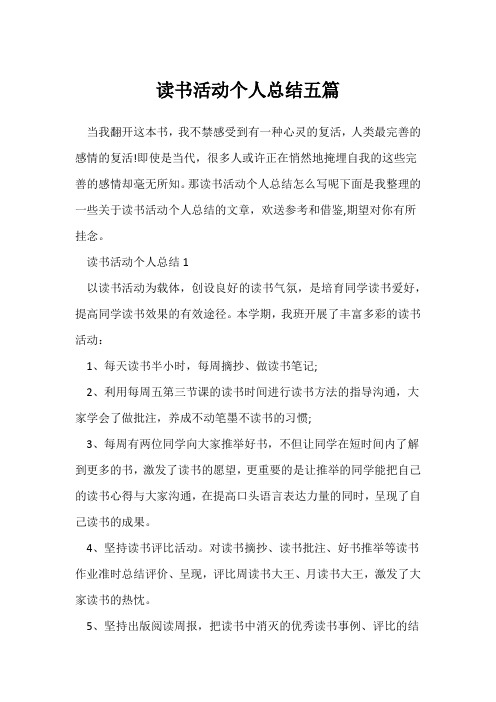 读书活动个人总结五篇

当我翻开这本书，我不禁感受到有一种心灵的复活，人类最完善的感情的复活!即使是当代，很多人或许正在悄然地掩埋自我的这些完善的感情却毫无所知。那读书活动个人总结怎么写呢下面是我整理的一些关于读书活动个人总结的文章，欢送参考和借鉴,期望对你有所挂念。

读书活动个人总结 1

以读书活动为载体，创设良好的读书气氛，是培育同学读书爱好，提高同学读书效果的有效途径。本学期，我班开展了丰富多彩的读书活动：

1、每天读书半小时，每周摘抄、做读书笔记;

2、利用每周五第三节课的读书时间进行读书方法的指导沟通，大家学会了做批注，养成不动笔墨不读书的习惯;

3、每周有两位同学向大家推举好书，不但让同学在短时间内了解到更多的书，激发了读书的愿望，更重要的是让推举的同学能把自己的读书心得与大家沟通，在提高口头语言表达力量的同时，呈现了自己读书的成果。

4、坚持读书评比活动。对读书摘抄、读书批注、好书推举等读书作业准时总结评价、呈现，评比周读书大王、月读书大王，激发了大家读书的热忱。

5、坚持出版阅读周报，把读书中消灭的优秀读书事例、评比的结